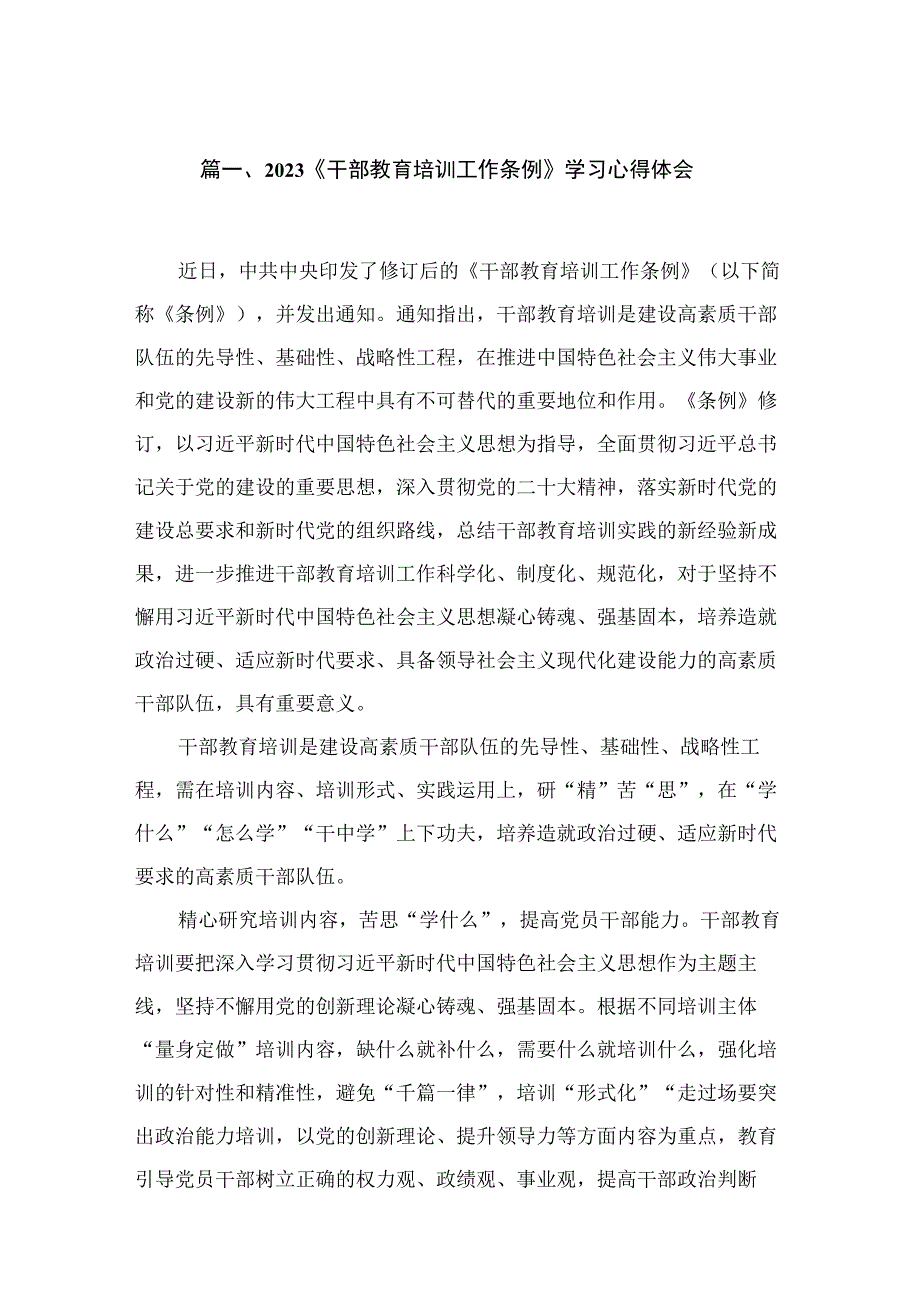 篇一、2023《干部教育培训工作条例》学习心得体会

近日，中共中央印发了修订后的《干部教育培训工作条例》（以下简称《条例》），并发出通知。通知指出，干部教育培训是建设高素质干部队伍的先导性、基础性、战略性工程，在推进中国特色社会主义伟大事业和党的建设新的伟大工程中具有不可替代的重要地位和作用。《条例》修订，以习近平新时代中国特色社会主义思想为指导，全面贯彻习近平总书记关于党的建设的重要思想，深入贯彻党的二十大精神，落实新时代党的建设总要求和新时代党的组织路线，总结干部教育培训实践的新经验新成果，进一步推进干部教育培训工作科学化、制度化、规范化，对于坚持不懈用习近平新时代中国特色社会主义思想凝心铸魂、强基固本，培养造就政治过硬、适应新时代要求、具备领导社会主义现代化建设能力的高素质干部队伍，具有重要意义。

干部教育培训是建设高素质干部队伍的先导性、基础性、战略性工程，需在培训内容、培训形式、实践运用上，研“精”苦“思”，在“学什么”“怎么学”“干中学”上下功夫，培养造就政治过硬、适应新时代要求的高素质干部队伍。

精心研究培训内容，苦思“学什么”，提高党员干部能力。干部教育培训要把深入学习贯彻习近平新时代中国特色社会主义思想作为主题主线，坚持不懈用党的创新理论凝心铸魂、强基固本。根据不同培训主体“量身定做”培训内容，缺什么就补什么，需要什么就培训什么，强化培训的针对性和精准性，避免“千篇一律”，培训“形式化”“走过场要突出政治能力培训，以党的创新理论、提升领导力等方面内容为重点，教育引导党员干部树立正确的权力观、政绩观、事业观，提高干部政治判断